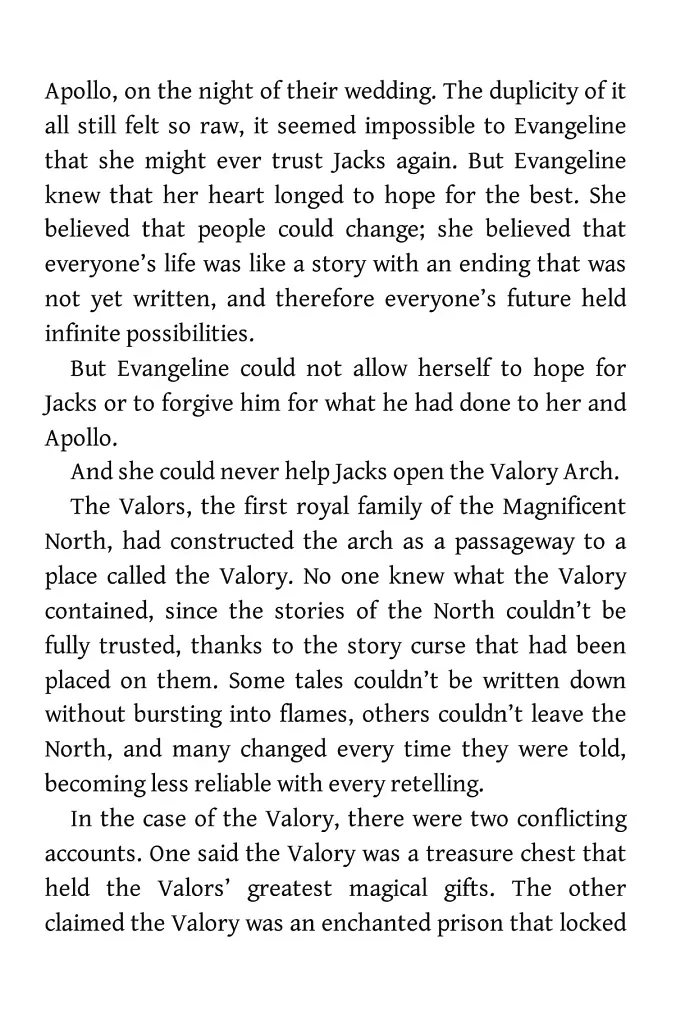 Apollo, on the night of their wedding. The duplicity of it all still felt so raw, it seemed impossible to Evangeline that she might ever trust Jacks again. But Evangeline knew that her heart longed to hope for the best. She believed that people could change; she believed that everyone's life was like a story with an ending that was not yet written, and therefore everyone's future held infinite possibilities.

But Evangeline could not allow herself to hope for Jacks or to forgive him for what he had done to her and Apollo.

And she could never help Jacks open the Valory Arch.

The Valors, the first royal family of the Magnificent North, had constructed the arch as a passageway to a place called the Valory. No one knew what the Valory contained, since the stories of the North couldn't be fully trusted, thanks to the story curse that had been placed on them. Some tales couldn't be written down without bursting into flames, others couldn't leave the North, and many changed every time they were told, becoming less reliable with every retelling.

In the case of the Valory, there were two conflicting accounts. One said the Valory was a treasure chest that held the Valors' greatest magical gifts. The other claimed the Valory was an enchanted prison that locked